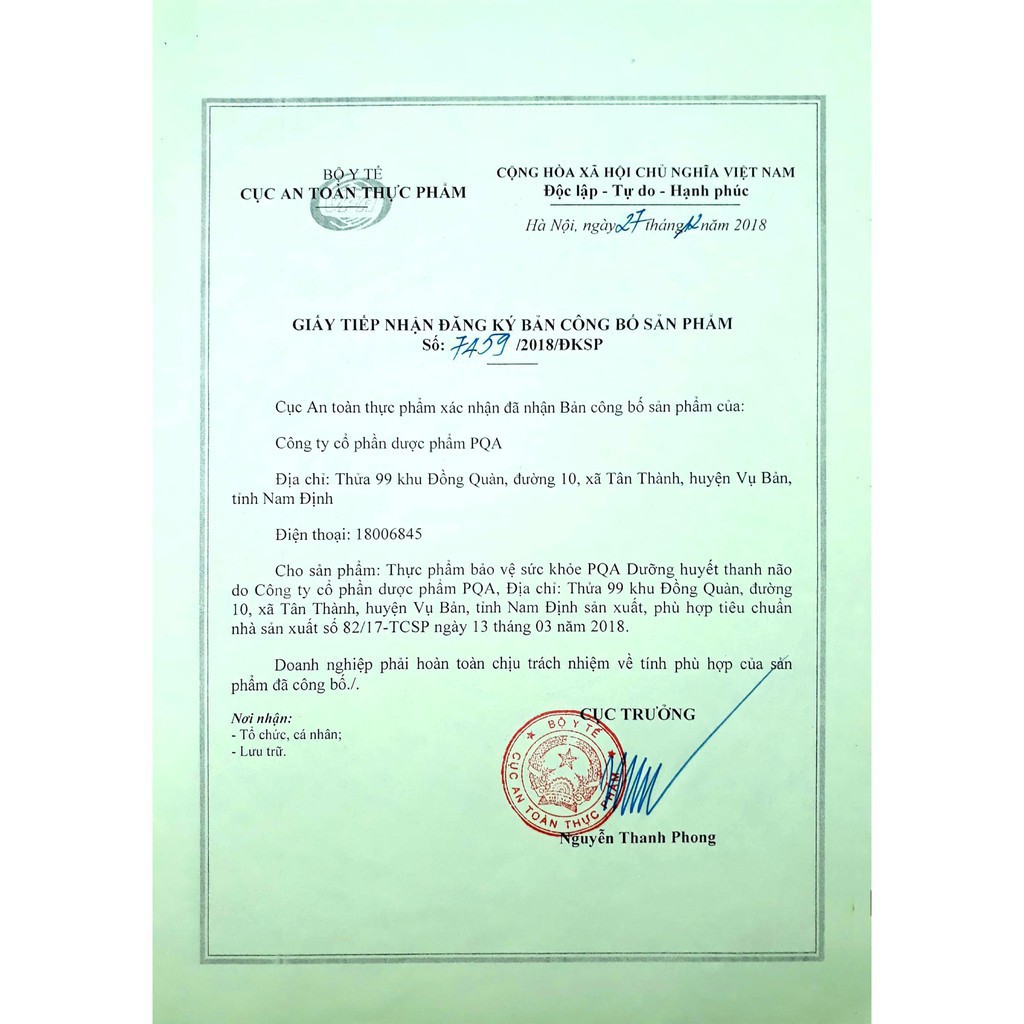 BỘ Y TẾ
CỤC AN TOÀN THỰC PHẨM

CỘNG HÒA XÃ HỘI CHỦ NGHĨA VIỆT NAM
Độc lập - Tự do - Hạnh phúc

Hà Nội, ngày 27 tháng 12 năm 2018

GIẤY TIẾP NHẬN ĐĂNG KÝ BẢN CÔNG BỐ SẢN PHẨM
Số: 7459 /2018/ĐKSP

Cục An toàn thực phẩm xác nhận đã nhận Bản công bố sản phẩm của:

Công ty cổ phần dược phẩm PQA

Địa chỉ: Thửa 99 khu Đồng Quàn, đường 10, xã Tân Thành, huyện Vụ Bản, tỉnh Nam Định

Điện thoại: 18006845

Cho sản phẩm: Thực phẩm bảo vệ sức khỏe PQA Dưỡng huyết thanh não do Công ty cổ phần dược phẩm PQA, Địa chỉ: Thửa 99 khu Đồng Quàn, đường 10, xã Tân Thành, huyện Vụ Bản, tỉnh Nam Định sản xuất, phù hợp tiêu chuẩn nhà sản xuất số 82/17-TCSP ngày 13 tháng 03 năm 2018.

Doanh nghiệp phải hoàn toàn chịu trách nhiệm về tính phù hợp của sản phẩm đã công bố./.

Nơi nhận:
- Tổ chức, cá nhân;
- Lưu trữ.

CỤC TRƯỞNG

BỘ Y TẾ
CỤC AN TOÀN THỰC PHẨM

Nguyễn Thanh Phong